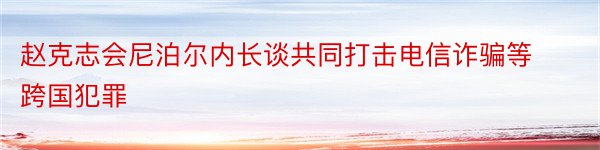 赵克志会尼泊尔内长谈共同打击电信诈骗等跨国犯罪